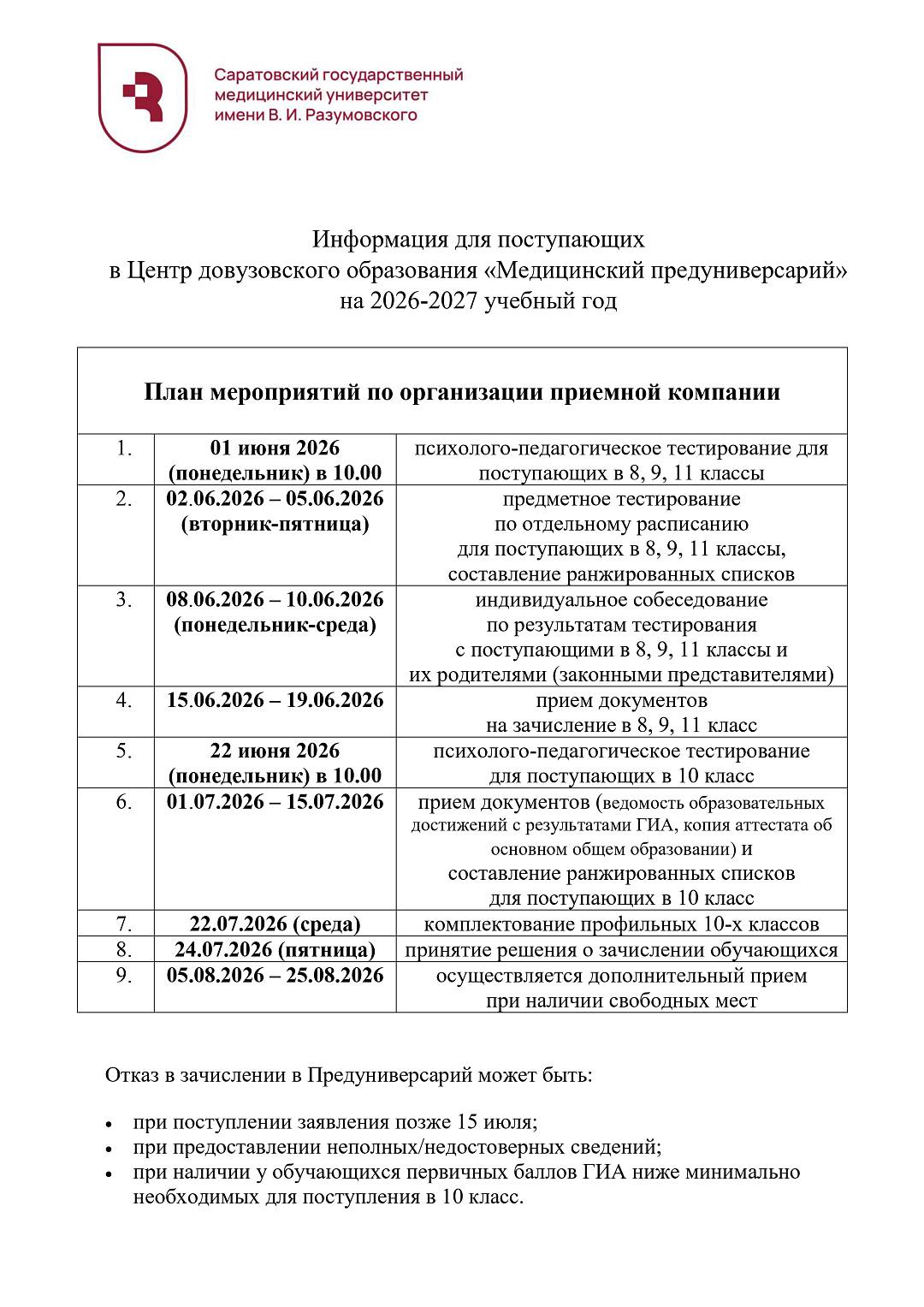 Саратовский государственный
медицинский университет
имени В. И. Разумовского

Информация для поступающих
в Центр довузовского образования «Медицинский предуниверсарий»
на 2026-2027 учебный год

| План мероприятий по организации приемной компании | | |
|---|---|---|
| 1. | 01 июня 2026 (понедельник) в 10.00 | психолого-педагогическое тестирование для поступающих в 8, 9, 11 классы |
| 2. | 02.06.2026 – 05.06.2026 (вторник-пятница) | предметное тестирование по отдельному расписанию для поступающих в 8, 9, 11 классы, составление ранжированных списков |
| 3. | 08.06.2026 – 10.06.2026 (понедельник-среда) | индивидуальное собеседование по результатам тестирования с поступающими в 8, 9, 11 классы и их родителями (законными представителями) |
| 4. | 15.06.2026 – 19.06.2026 | прием документов на зачисление в 8, 9, 11 класс |
| 5. | 22 июня 2026 (понедельник) в 10.00 | психолого-педагогическое тестирование для поступающих в 10 класс |
| 6. | 01.07.2026 – 15.07.2026 | прием документов (ведомость образовательных достижений с результатами ГИА, копия аттестата об основном общем образовании) и составление ранжированных списков для поступающих в 10 класс |
| 7. | 22.07.2026 (среда) | комплектование профильных 10-х классов |
| 8. | 24.07.2026 (пятница) | принятие решения о зачислении обучающихся |
| 9. | 05.08.2026 – 25.08.2026 | осуществляется дополнительный прием при наличии свободных мест |

Отказ в зачислении в Предуниверсарий может быть:

• при поступлении заявления позже 15 июля;
• при предоставлении неполных/недостоверных сведений;
• при наличии у обучающихся первичных баллов ГИА ниже минимально необходимых для поступления в 10 класс.